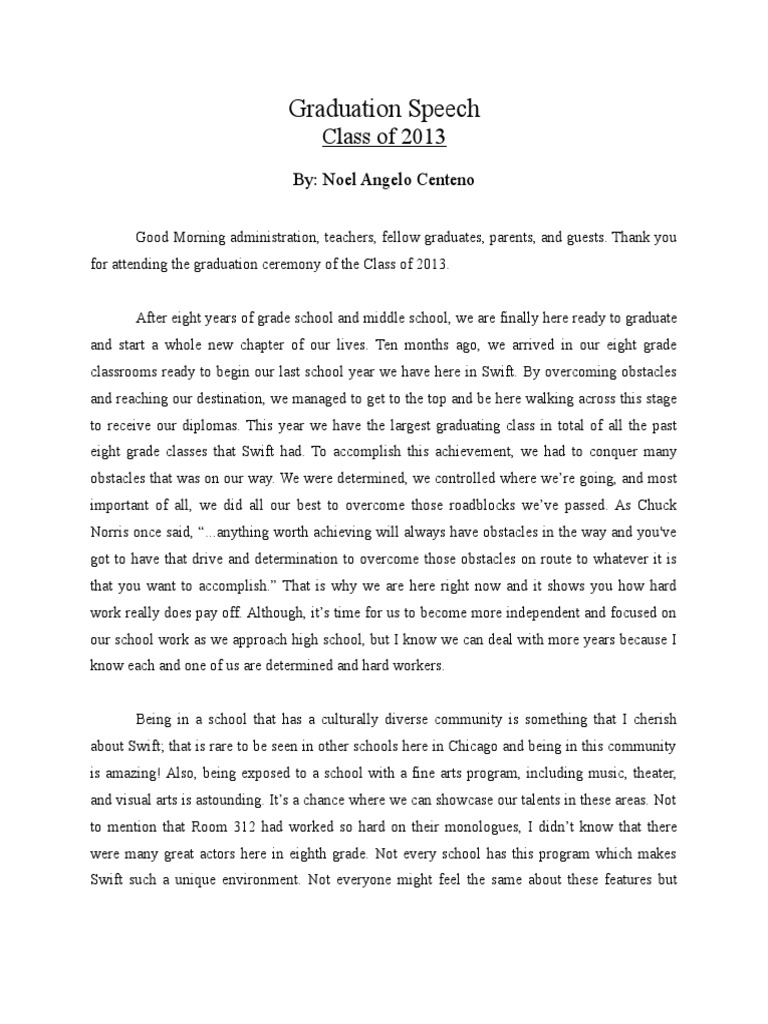 Graduation Speech
Class of 2013

By: Noel Angelo Centeno

Good Morning administration, teachers, fellow graduates, parents, and guests. Thank you for attending the graduation ceremony of the Class of 2013.

After eight years of grade school and middle school, we are finally here ready to graduate and start a whole new chapter of our lives. Ten months ago, we arrived in our eight grade classrooms ready to begin our last school year we have here in Swift. By overcoming obstacles and reaching our destination, we managed to get to the top and be here walking across this stage to receive our diplomas. This year we have the largest graduating class in total of all the past eight grade classes that Swift had. To accomplish this achievement, we had to conquer many obstacles that was on our way. We were determined, we controlled where we're going, and most important of all, we did all our best to overcome those roadblocks we've passed. As Chuck Norris once said, "...anything worth achieving will always have obstacles in the way and you've got to have that drive and determination to overcome those obstacles on route to whatever it is that you want to accomplish." That is why we are here right now and it shows you how hard work really does pay off. Although, it's time for us to become more independent and focused on our school work as we approach high school, but I know we can deal with more years because I know each and one of us are determined and hard workers.

Being in a school that has a culturally diverse community is something that I cherish about Swift; that is rare to be seen in other schools here in Chicago and being in this community is amazing! Also, being exposed to a school with a fine arts program, including music, theater, and visual arts is astounding. It's a chance where we can showcase our talents in these areas. Not to mention that Room 312 had worked so hard on their monologues, I didn't know that there were many great actors here in eighth grade. Not every school has this program which makes Swift such a unique environment. Not everyone might feel the same about these features but